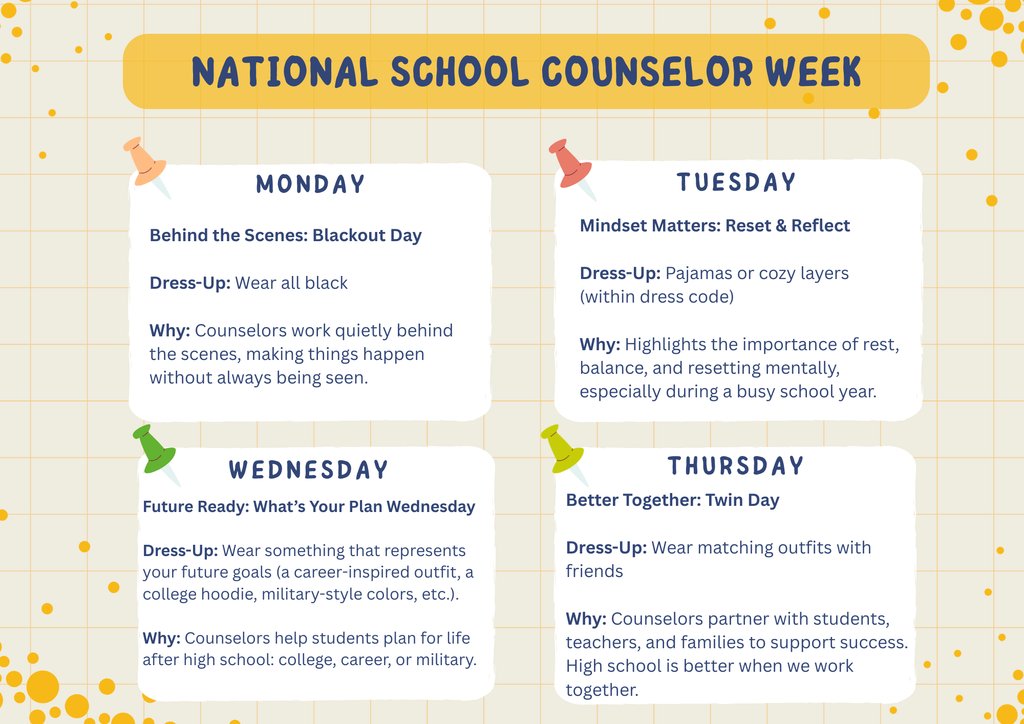 NATIONAL SCHOOL COUNSELOR WEEK

MONDAY

Behind the Scenes: Blackout Day

Dress-Up: Wear all black

Why: Counselors work quietly behind the scenes, making things happen without always being seen.

TUESDAY

Mindset Matters: Reset & Reflect

Dress-Up: Pajamas or cozy layers (within dress code)

Why: Highlights the importance of rest, balance, and resetting mentally, especially during a busy school year.

WEDNESDAY

Future Ready: What's Your Plan Wednesday

Dress-Up: Wear something that represents your future goals (a career-inspired outfit, a college hoodie, military-style colors, etc.).

Why: Counselors help students plan for life after high school: college, career, or military.

THURSDAY

Better Together: Twin Day

Dress-Up: Wear matching outfits with friends

Why: Counselors partner with students, teachers, and families to support success. High school is better when we work together.